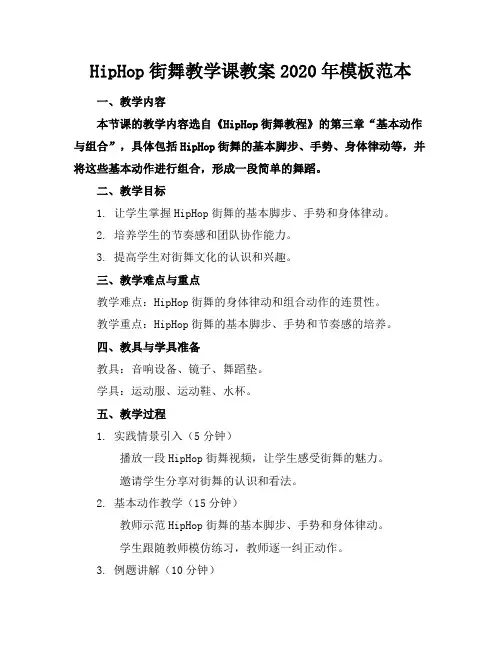 HipHop 街舞教学课教案 2020 年模板范本

一、教学内容

本节课的教学内容选自《HipHop 街舞教程》的第三章“基本动作与组合”，具体包括 HipHop 街舞的基本脚步、手势、身体律动等，并将这些基本动作进行组合，形成一段简单的舞蹈。

二、教学目标

1. 让学生掌握 HipHop 街舞的基本脚步、手势和身体律动。

2. 培养学生的节奏感和团队协作能力。

3. 提高学生对街舞文化的认识和兴趣。

三、教学难点与重点

教学难点：HipHop 街舞的身体律动和组合动作的连贯性。

教学重点：HipHop 街舞的基本脚步、手势和节奏感的培养。

四、教具与学具准备

教具：音响设备、镜子、舞蹈垫。

学具：运动服、运动鞋、水杯。

五、教学过程

1. 实践情景引入（5 分钟）

播放一段 HipHop 街舞视频，让学生感受街舞的魅力。

邀请学生分享对街舞的认识和看法。

2. 基本动作教学（15 分钟）

教师示范 HipHop 街舞的基本脚步、手势和身体律动。

学生跟随教师模仿练习，教师逐一纠正动作。

3. 例题讲解（10 分钟）